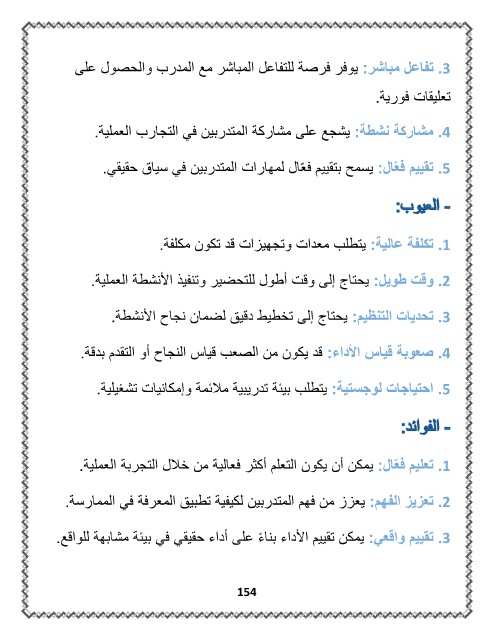 3. تفاعل مباشر: يوفر فرصة للتفاعل المباشر مع المدرب والحصول على تعليقات فورية.

4. مشاركة نشطة: يشجع على مشاركة المتدربين في التجارب العملية.

5. تقييم فعّال: يسمح بتقييم فعّال لمهارات المتدربين في سياق حقيقي.

- العيوب:

1. تكلفة عالية: يتطلب معدات وتجهيزات قد تكون مكلفة.

2. وقت طويل: يحتاج إلى وقت أطول للتحضير وتنفيذ الأنشطة العملية.

3. تحديات التنظيم: يحتاج إلى تخطيط دقيق لضمان نجاح الأنشطة.

4. صعوبة قياس الأداء: قد يكون من الصعب قياس النجاح أو التقدم بدقة.

5. احتياجات لوجستية: يتطلب بيئة تدريبية ملائمة وإمكانيات تشغيلية.

- الفوائد:

1. تعليم فعّال: يمكن أن يكون التعلم أكثر فعالية من خلال التجربة العملية.

2. تعزيز الفهم: يعزز من فهم المتدربين لكيفية تطبيق المعرفة في الممارسة.

3. تقييم واقعي: يمكن تقييم الأداء بناءً على أداء حقيقي في بيئة مشابهة للواقع.

154